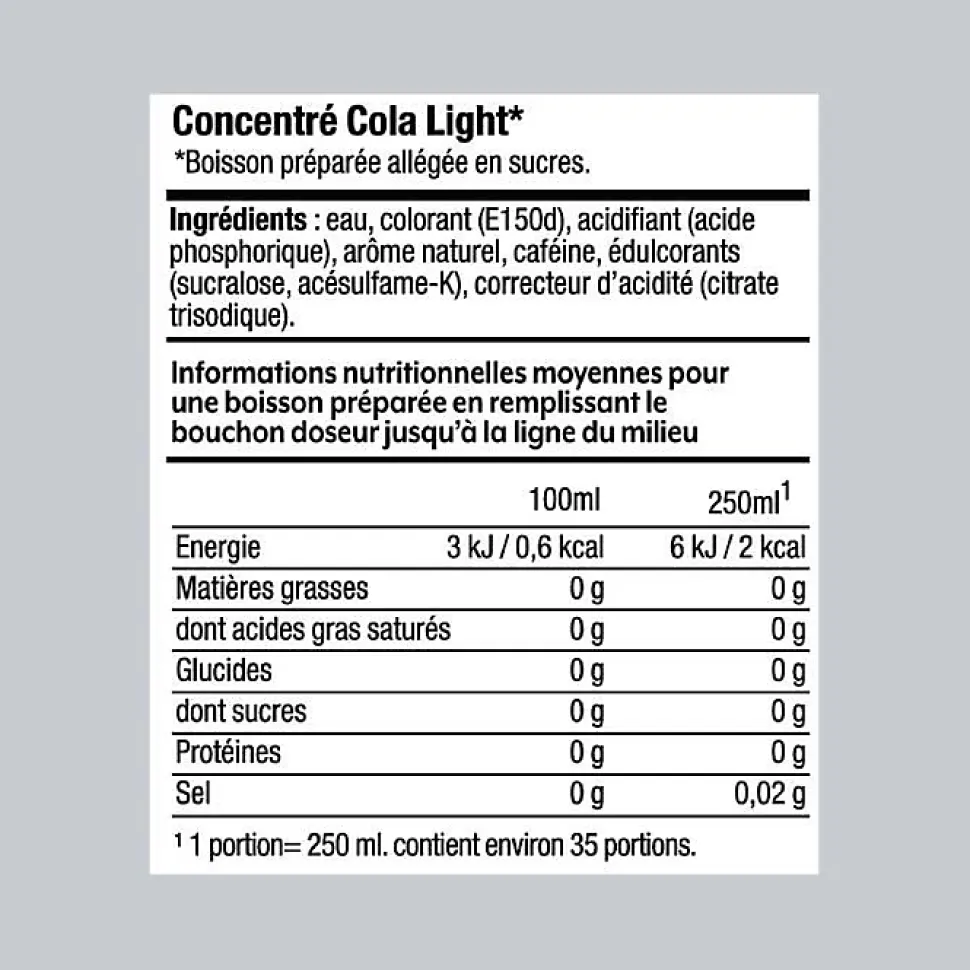 Concentré Cola Light*
*Boisson préparée allégée en sucres.

Ingrédients : eau, colorant (E150d), acidifiant (acide phosphorique), arôme naturel, caféine, édulcorants (sucralose, acésulfame-K), correcteur d'acidité (citrate trisodique).

Informations nutritionnelles moyennes pour une boisson préparée en remplissant le bouchon doseur jusqu'à la ligne du milieu

| | 100ml | 250ml$^1$ |
|---|---|---|
| Energie | 3 kJ / 0,6 kcal | 6 kJ / 2 kcal |
| Matières grasses | 0 g | 0 g |
| dont acides gras saturés | 0 g | 0 g |
| Glucides | 0 g | 0 g |
| dont sucres | 0 g | 0 g |
| Protéines | 0 g | 0 g |
| Sel | 0 g | 0,02 g |

$^1$ 1 portion= 250 ml. contient environ 35 portions.